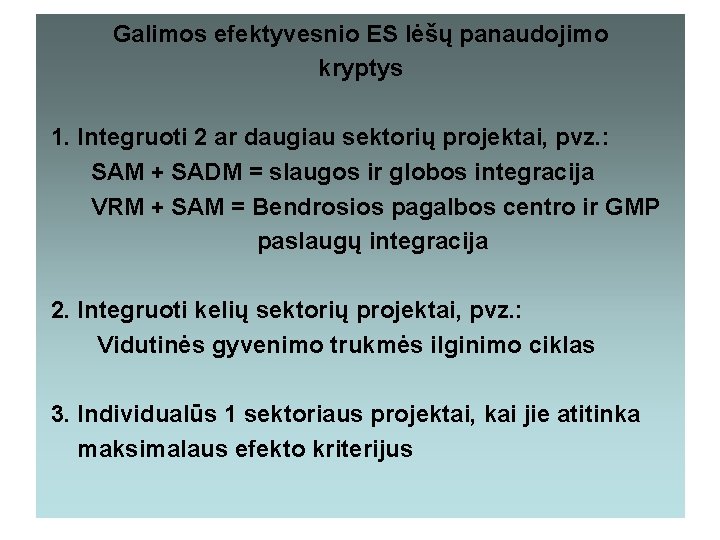 Galimos efektyvesnio ES lėšų panaudojimo kryptys

1. Integruoti 2 ar daugiau sektorių projektai, pvz.:
SAM + SADM = slaugos ir globos integracija
VRM + SAM = Bendrosios pagalbos centro ir GMP paslaugų integracija

2. Integruoti kelių sektorių projektai, pvz.:
Vidutinės gyvenimo trukmės ilginimo ciklas

3. Individualūs 1 sektoriaus projektai, kai jie atitinka maksimalaus efekto kriterijus